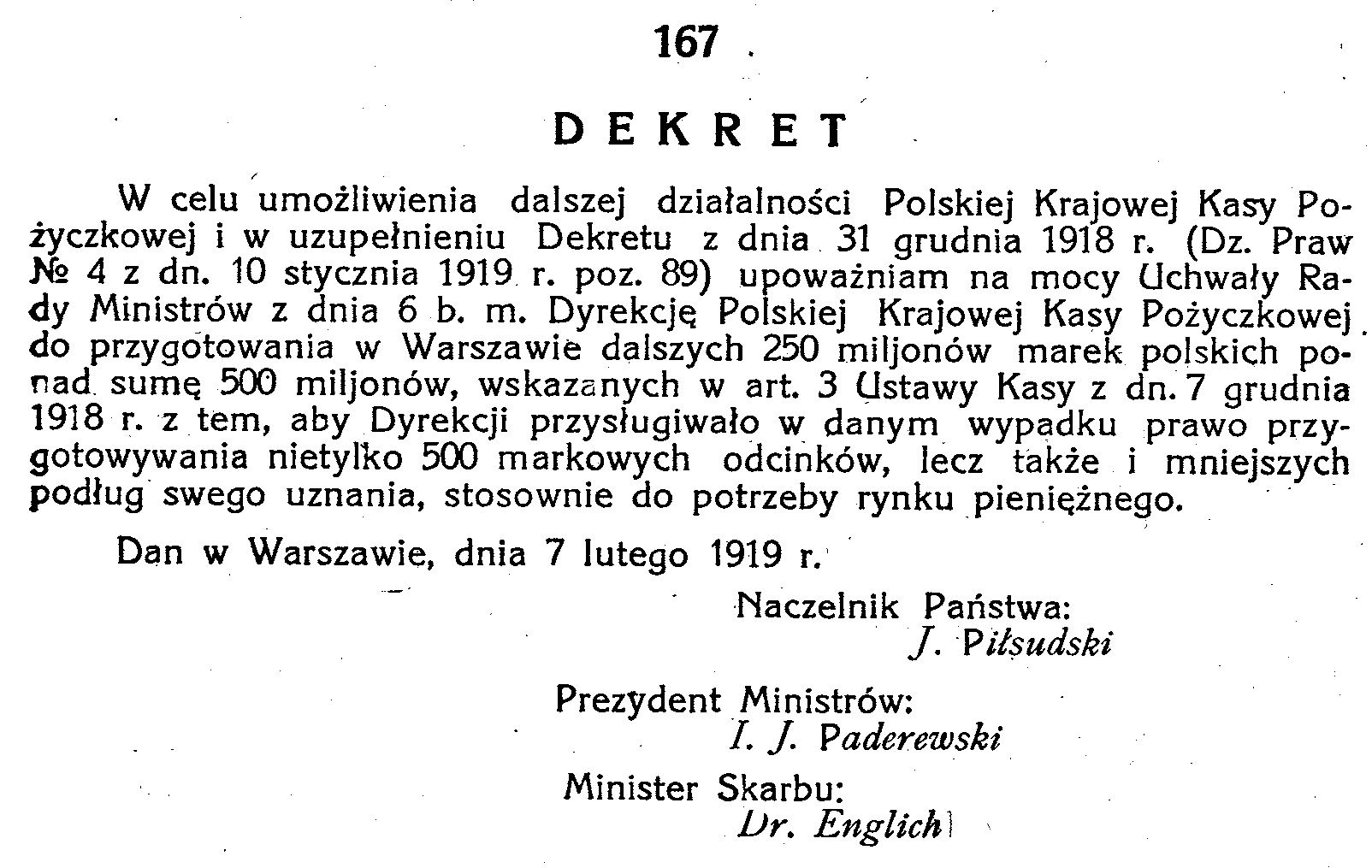 167

DEKRET

W celu umożliwienia dalszej działalności Polskiej Krajowej Kasy Pożyczkowej i w uzupełnieniu Dekretu z dnia 31 grudnia 1918 r. (Dz. Praw № 4 z dn. 10 stycznia 1919 r. poz. 89) upoważniam na mocy Uchwały Rady Ministrów z dnia 6 b. m. Dyrekcję Polskiej Krajowej Kasy Pożyczkowej do przygotowania w Warszawie dalszych 250 miljonów marek polskich ponad sumę 500 miljonów, wskazanych w art. 3 Ustawy Kasy z dn. 7 grudnia 1918 r. z tem, aby Dyrekcji przysługiwało w danym wypadku prawo przygotowywania nietylko 500 markowych odcinków, lecz także i mniejszych podług swego uznania, stosownie do potrzeby rynku pieniężnego.

Dan w Warszawie, dnia 7 lutego 1919 r.

Naczelnik Państwa:
J. Piłsudski

Prezydent Ministrów:
I. J. Paderewski

Minister Skarbu:
Dr. Englich